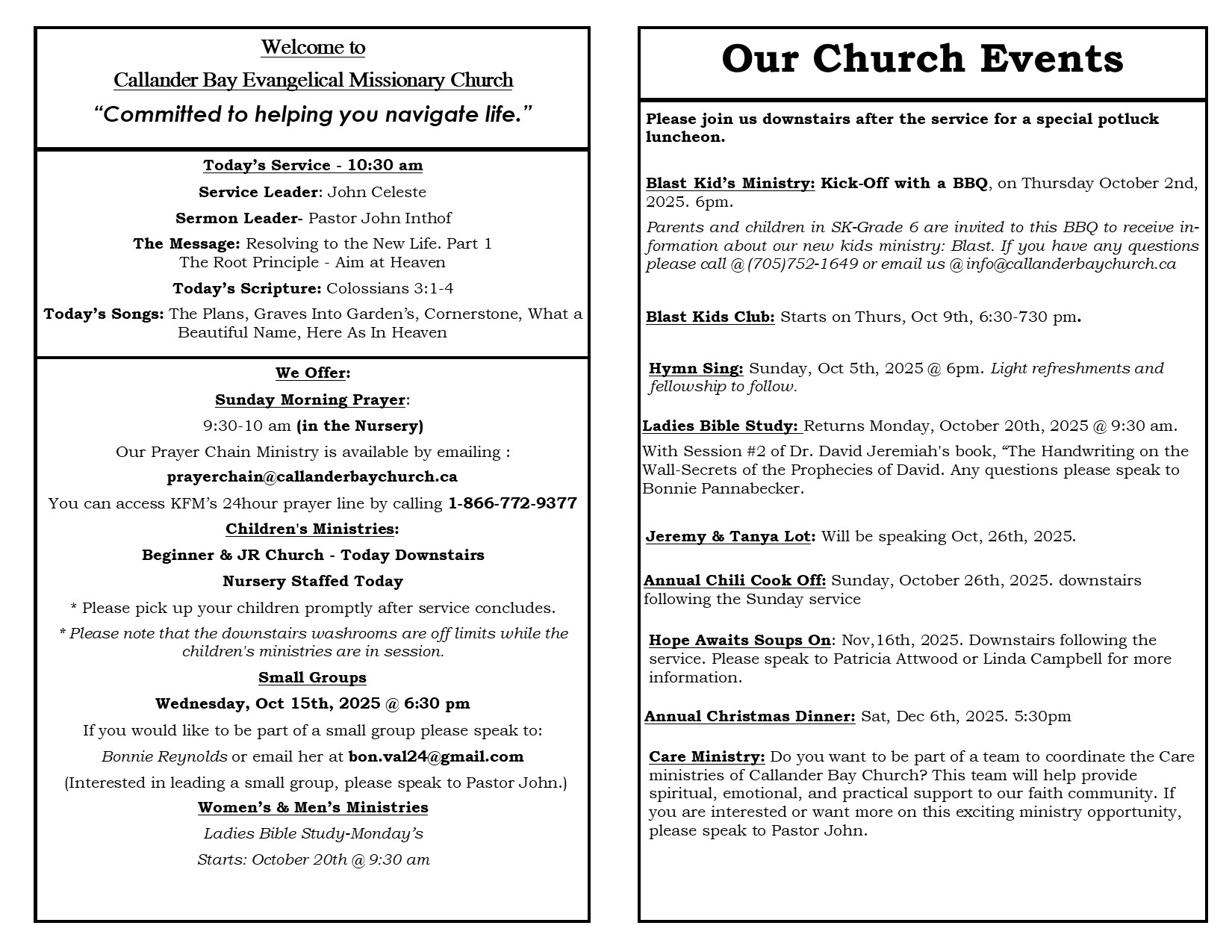 Welcome to
Callander Bay Evangelical Missionary Church
“Committed to helping you navigate life.”

Today’s Service - 10:30 am

Service Leader: John Celeste

Sermon Leader- Pastor John Inthof

The Message: Resolving to the New Life. Part 1
The Root Principle - Aim at Heaven

Today’s Scripture: Colossians 3:1-4

Today’s Songs: The Plans, Graves Into Garden’s, Cornerstone, What a Beautiful Name, Here As In Heaven

We Offer:

Sunday Morning Prayer:

9:30-10 am (in the Nursery)

Our Prayer Chain Ministry is available by emailing :

prayerchain@callanderbaychurch.ca

You can access KFM’s 24hour prayer line by calling 1-866-772-9377

Children's Ministries:

Beginner & JR Church - Today Downstairs

Nursery Staffed Today

* Please pick up your children promptly after service concludes.

* Please note that the downstairs washrooms are off limits while the children's ministries are in session.

Small Groups

Wednesday, Oct 15th, 2025 @ 6:30 pm

If you would like to be part of a small group please speak to:

Bonnie Reynolds or email her at bon.val24@gmail.com

(Interested in leading a small group, please speak to Pastor John.)

Women’s & Men’s Ministries

Ladies Bible Study-Monday’s

Starts: October 20th @ 9:30 am

Our Church Events

Please join us downstairs after the service for a special potluck luncheon.

Blast Kid’s Ministry: Kick-Off with a BBQ, on Thursday October 2nd, 2025. 6pm.

Parents and children in SK-Grade 6 are invited to this BBQ to receive information about our new kids ministry: Blast. If you have any questions please call @ (705)752-1649 or email us @ info@callanderbaychurch.ca

Blast Kids Club: Starts on Thurs, Oct 9th, 6:30-730 pm.

Hymn Sing: Sunday, Oct 5th, 2025 @ 6pm. Light refreshments and fellowship to follow.

Ladies Bible Study: Returns Monday, October 20th, 2025 @ 9:30 am.
With Session #2 of Dr. David Jeremiah's book, “The Handwriting on the Wall-Secrets of the Prophecies of David. Any questions please speak to Bonnie Pannabecker.

Jeremy & Tanya Lot: Will be speaking Oct, 26th, 2025.

Annual Chili Cook Off: Sunday, October 26th, 2025. downstairs following the Sunday service

Hope Awaits Soups On: Nov,16th, 2025. Downstairs following the service. Please speak to Patricia Attwood or Linda Campbell for more information.

Annual Christmas Dinner: Sat, Dec 6th, 2025. 5:30pm

Care Ministry: Do you want to be part of a team to coordinate the Care ministries of Callander Bay Church? This team will help provide spiritual, emotional, and practical support to our faith community. If you are interested or want more on this exciting ministry opportunity, please speak to Pastor John.